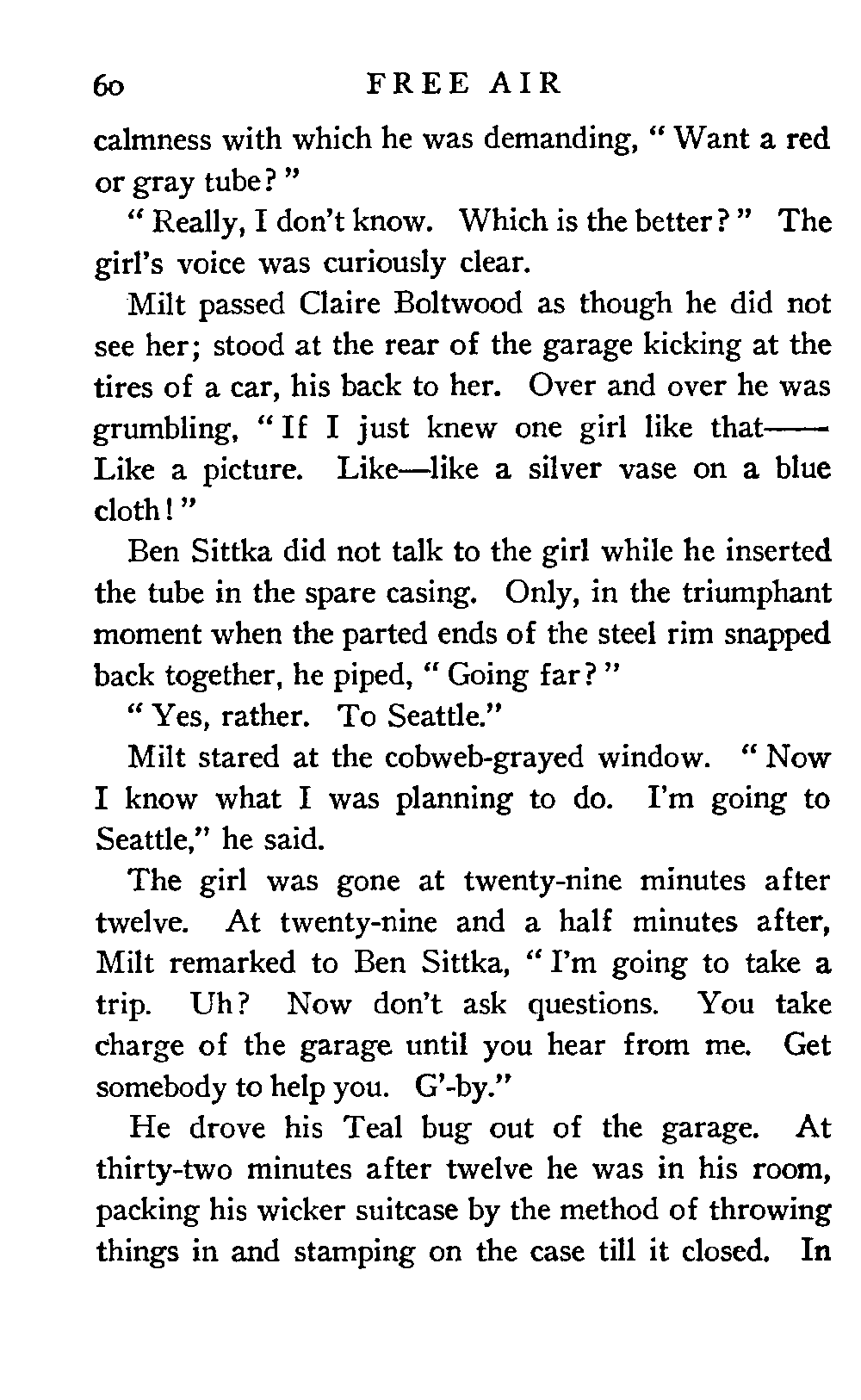 60 FREE AIR

calmness with which he was demanding, "Want a red or gray tube?"

"Really, I don't know. Which is the better?" The girl's voice was curiously clear.

Milt passed Claire Boltwood as though he did not see her; stood at the rear of the garage kicking at the tires of a car, his back to her. Over and over he was grumbling, "If I just knew one girl like that—— Like a picture. Like—like a silver vase on a blue cloth!"

Ben Sittka did not talk to the girl while he inserted the tube in the spare casing. Only, in the triumphant moment when the parted ends of the steel rim snapped back together, he piped, "Going far?"

"Yes, rather. To Seattle."

Milt stared at the cobweb-grayed window. "Now I know what I was planning to do. I'm going to Seattle," he said.

The girl was gone at twenty-nine minutes after twelve. At twenty-nine and a half minutes after, Milt remarked to Ben Sittka, "I'm going to take a trip. Uh? Now don't ask questions. You take charge of the garage until you hear from me. Get somebody to help you. G'-by."

He drove his Teal bug out of the garage. At thirty-two minutes after twelve he was in his room, packing his wicker suitcase by the method of throwing things in and stamping on the case till it closed. In